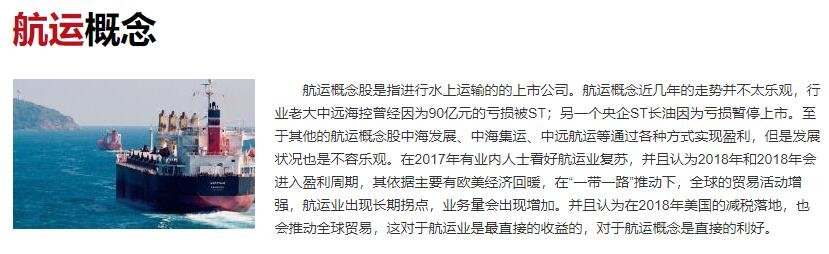 航运概念

航运概念股是指进行水上运输的的上市公司。航运概念近几年的走势并不太乐观，行业老大中远海控曾经因为90亿元的亏损被ST；另一个央企ST长油因为亏损暂停上市。至于其他的航运概念股中海发展、中海集运、中远航运等通过各种方式实现盈利，但是发展状况也是不容乐观。在2017年有业内人士看好航运业复苏，并且认为2018年和2018年会进入盈利周期，其依据主要有欧美经济回暖，在“一带一路”推动下，全球的贸易活动增强，航运业出现长期拐点，业务量会出现增加。并且认为在2018年美国的减税落地，也会推动全球贸易，这对于航运业是最直接的收益的，对于航运概念是直接的利好。